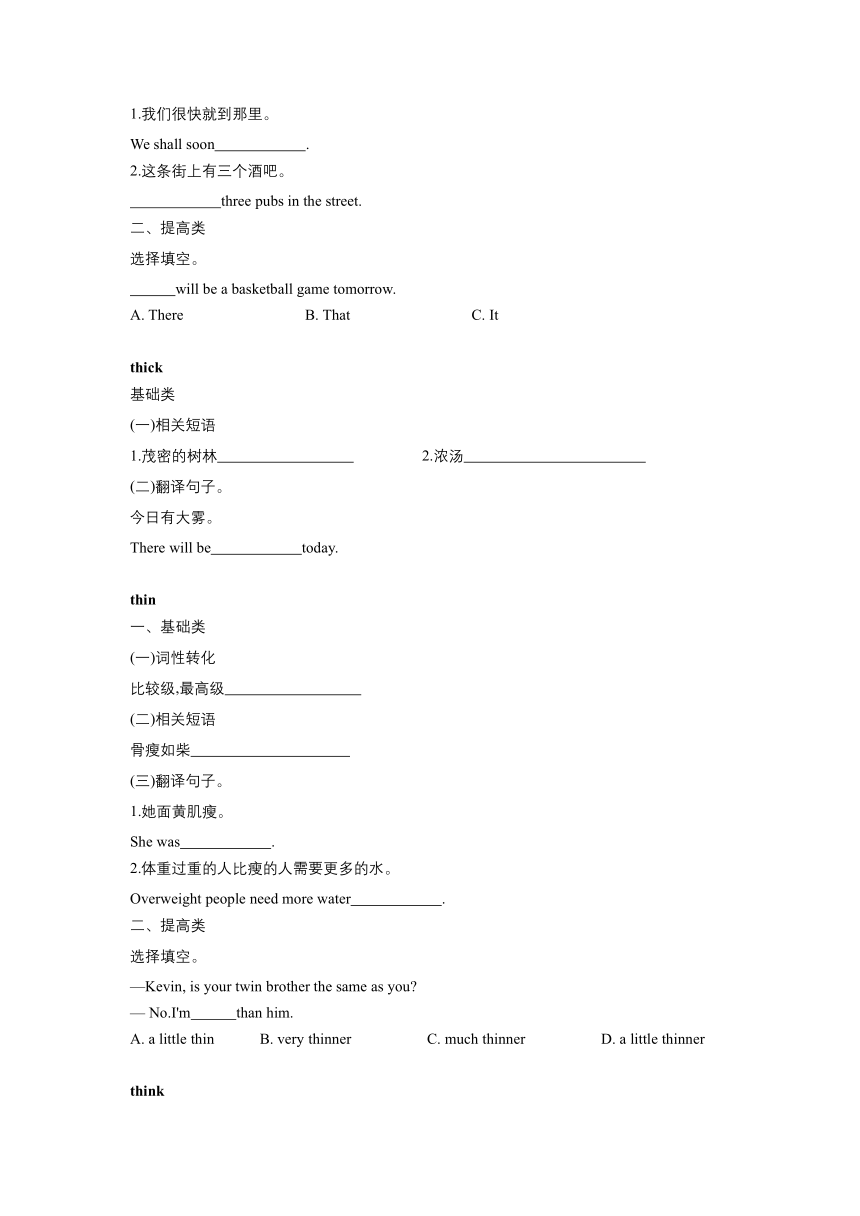 1.我们很快就到那里。

We shall soon____________.

2.这条街上有三个酒吧。

____________three pubs in the street.

二、提高类

选择填空。

______will be a basketball game tomorrow.

A. There B. That C. It

thick

基础类

(一)相关短语

1.茂密的树林__________________ 2.浓汤________________________

(二)翻译句子。

今日有大雾。

There will be____________today.

thin

一、基础类

(一)词性转化

比较级,最高级__________________

(二)相关短语

骨瘦如柴_____________________

(三)翻译句子。

1.她面黄肌瘦。

She was____________.

2.体重过重的人比瘦的人需要更多的水。

Overweight people need more water____________.

二、提高类

选择填空。

—Kevin, is your twin brother the same as you?

— No.I'm______than him.

A. a little thin B. very thinner C. much thinner D. a little thinner

think